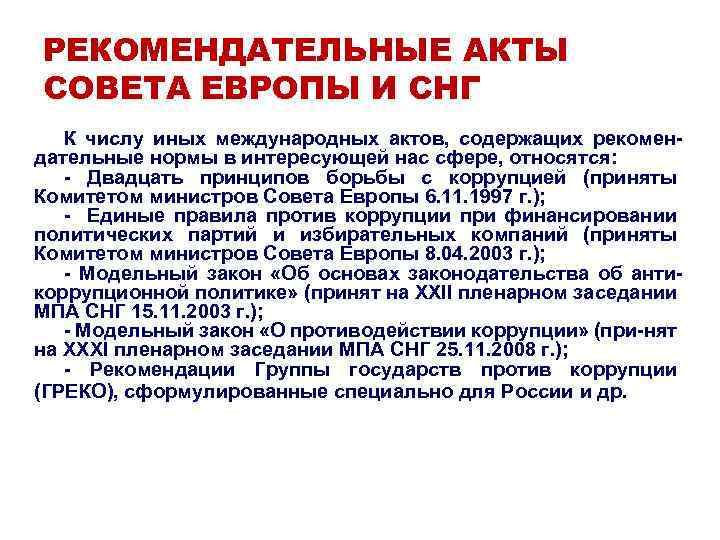 РЕКОМЕНДАТЕЛЬНЫЕ АКТЫ СОВЕТА ЕВРОПЫ И СНГ

К числу иных международных актов, содержащих рекомендательные нормы в интересующей нас сфере, относятся:
- Двадцать принципов борьбы с коррупцией (приняты Комитетом министров Совета Европы 6.11.1997 г.);
- Единые правила против коррупции при финансировании политических партий и избирательных компаний (приняты Комитетом министров Совета Европы 8.04.2003 г.);
- Модельный закон «Об основах законодательства об антикоррупционной политике» (принят на XXII пленарном заседании МПА СНГ 15.11.2003 г.);
- Модельный закон «О противодействии коррупции» (при-нят на XXXI пленарном заседании МПА СНГ 25.11.2008 г.);
- Рекомендации Группы государств против коррупции (ГРЕКО), сформулированные специально для России и др.